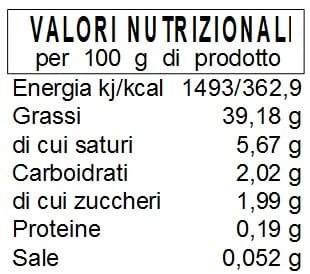 VALORI NUTRIZIONALI
per 100 g di prodotto

| | |
|---|---|
| Energia kj/kcal | 1493/362,9 |
| Grassi | 39,18 g |
| di cui saturi | 5,67 g |
| Carboidrati | 2,02 g |
| di cui zuccheri | 1,99 g |
| Proteine | 0,19 g |
| Sale | 0,052 g |